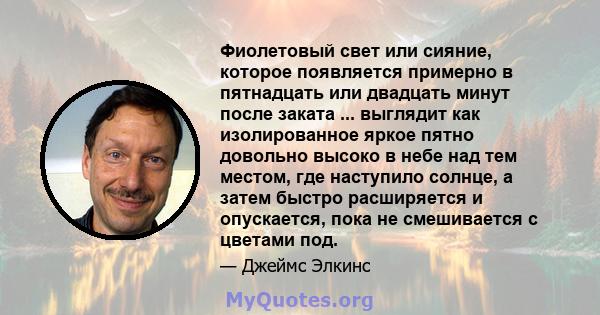 Фиолетовый свет или сияние, которое появляется примерно в пятнадцать или двадцать минут после заката ... выглядит как изолированное яркое пятно довольно высоко в небе над тем местом, где наступило солнце, а затем быстро расширяется и опускается, пока не смешивается с цветами под.

— Джеймс Элкинс

MyQuotes.org